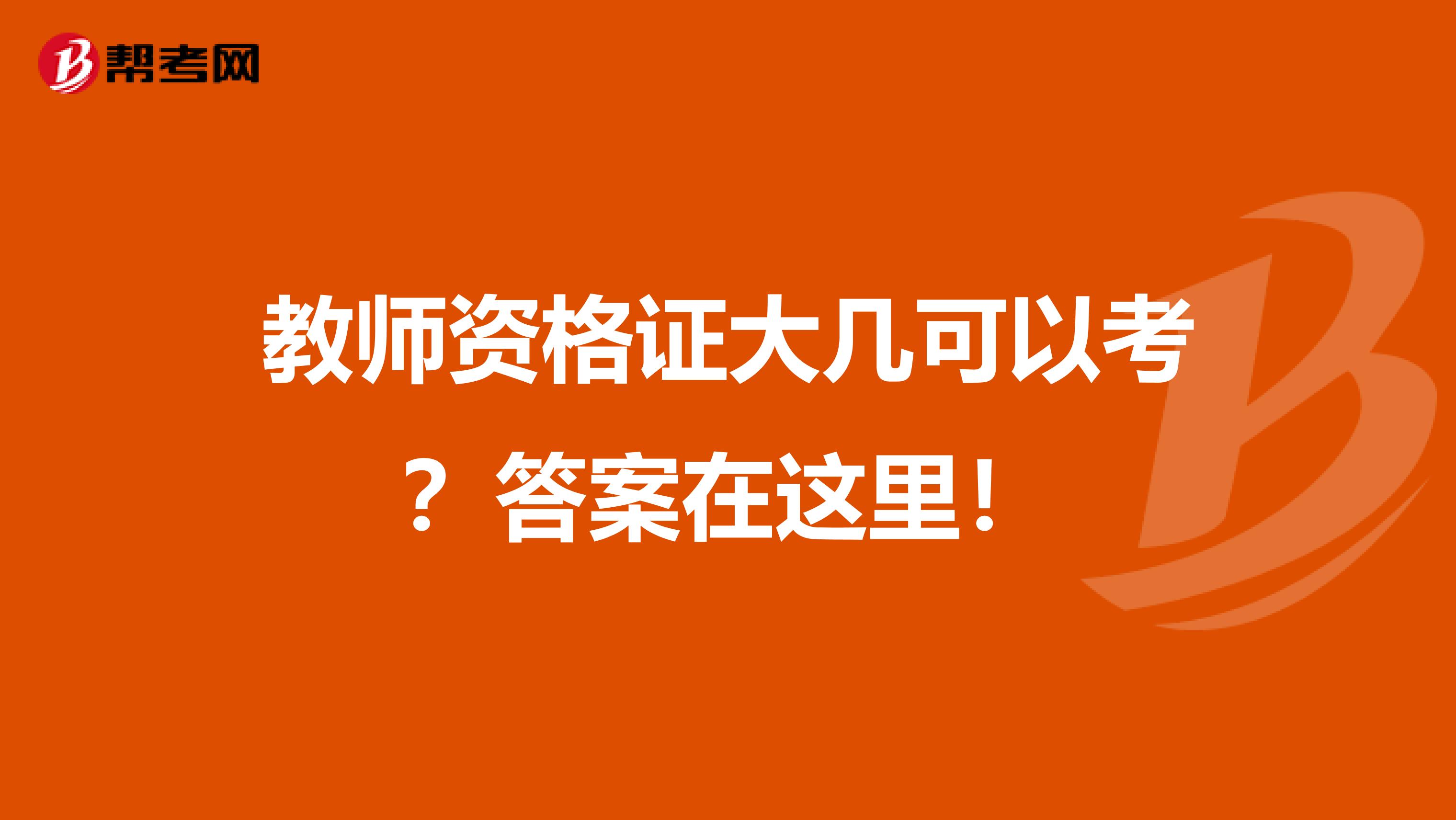 帮考网

教师资格证大几可以考？答案在这里！